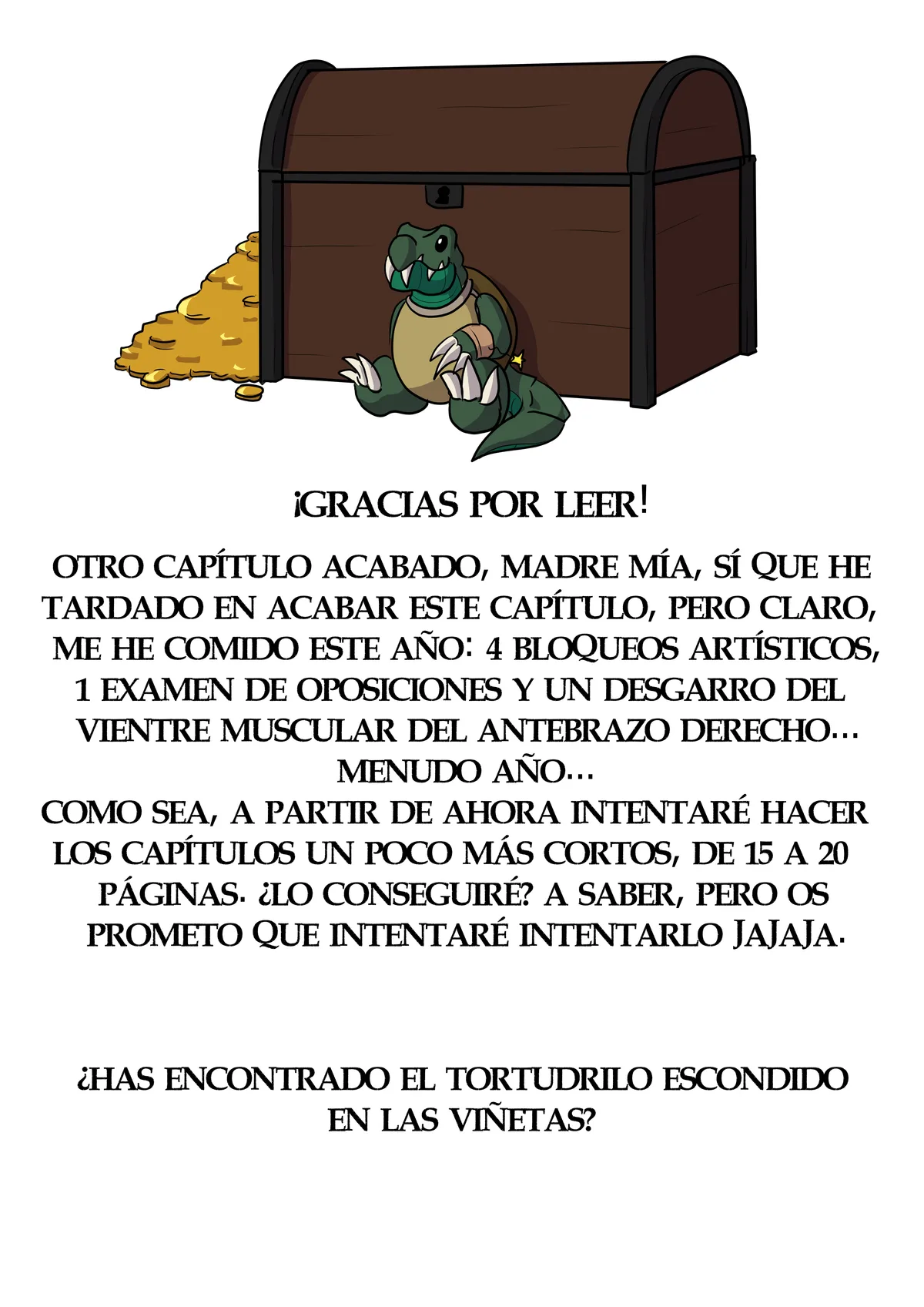 ¡GRACIAS POR LEER!

OTRO CAPÍTULO ACABADO, MADRE MÍA, SÍ QUE HE TARDADO EN ACABAR ESTE CAPÍTULO, PERO CLARO, ME HE COMIDO ESTE AÑO: 4 BLOQUEOS ARTÍSTICOS, 1 EXAMEN DE OPOSICIONES Y UN DESGARRO DEL VIENTRE MUSCULAR DEL ANTEBRAZO DERECHO... MENUDO AÑO...
COMO SEA, A PARTIR DE AHORA INTENTARÉ HACER LOS CAPÍTULOS UN POCO MÁS CORTOS, DE 15 A 20 PÁGINAS. ¿LO CONSEGUIRÉ? A SABER, PERO OS PROMETO QUE INTENTARÉ INTENTARLO JAJAJA.

¿HAS ENCONTRADO EL TORTUDRILO ESCONDIDO EN LAS VIÑETAS?